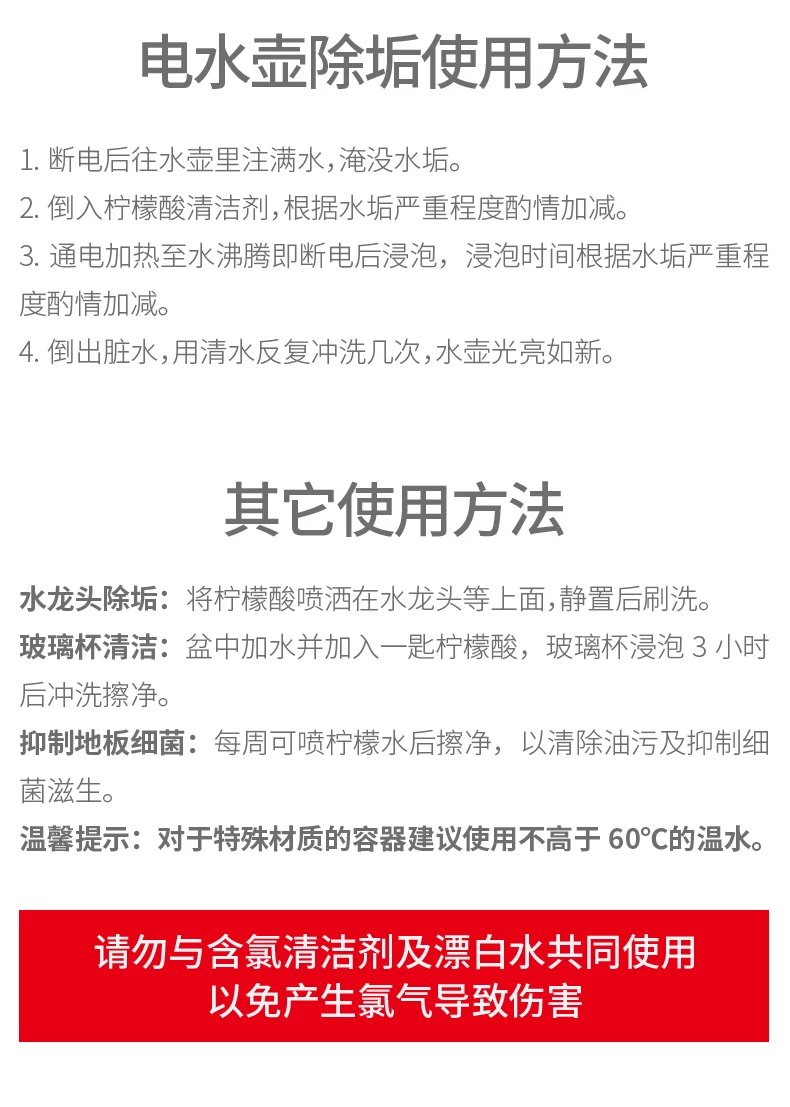 电水壶除垢使用方法

1. 断电后往水壶里注满水，淹没水垢。
2. 倒入柠檬酸清洁剂，根据水垢严重程度酌情加减。
3. 通电加热至水沸腾即断电后浸泡，浸泡时间根据水垢严重程度酌情加减。
4. 倒出脏水，用清水反复冲洗几次，水壶光亮如新。

其它使用方法

水龙头除垢：将柠檬酸喷洒在水龙头等上面，静置后刷洗。
玻璃杯清洁：盆中加水并加入一匙柠檬酸，玻璃杯浸泡 3 小时后冲洗擦净。
抑制地板细菌：每周可喷柠檬水后擦净，以清除油污及抑制细菌滋生。
温馨提示：对于特殊材质的容器建议使用不高于 60°C的温水。

请勿与含氯清洁剂及漂白水共同使用
以免产生氯气导致伤害